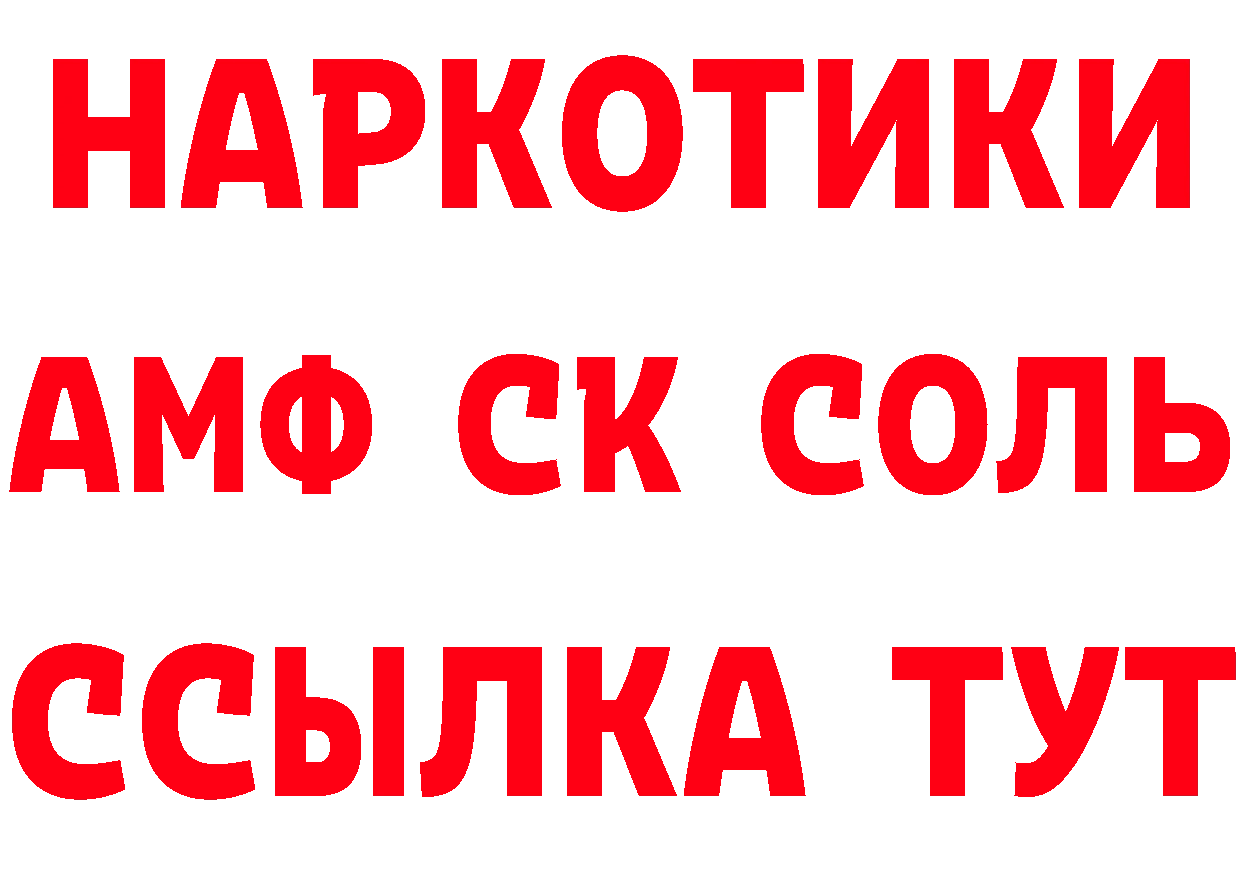 НАРКОТИКИ

АМФ СК СОЛЬ

ССЫЛКА ТУТ